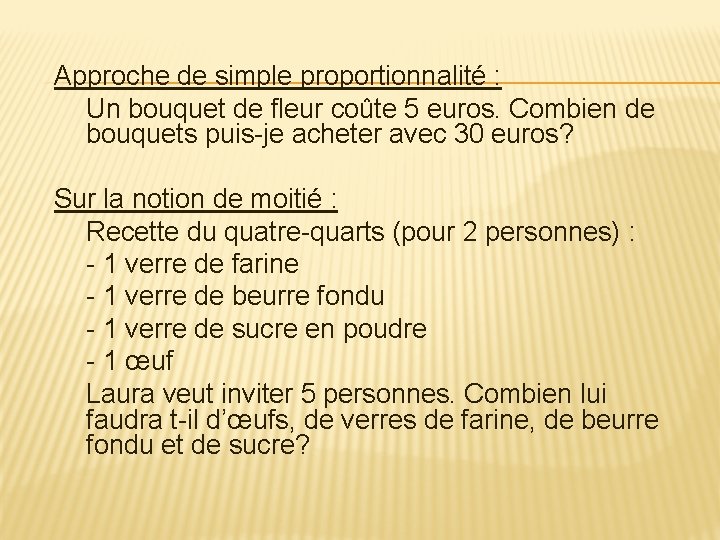 Approche de simple proportionnalité :

Un bouquet de fleur coûte 5 euros. Combien de bouquets puis-je acheter avec 30 euros?

Sur la notion de moitié :

Recette du quatre-quarts (pour 2 personnes) :

- 1 verre de farine
- 1 verre de beurre fondu
- 1 verre de sucre en poudre
- 1 œuf

Laura veut inviter 5 personnes. Combien lui faudra t-il d'œufs, de verres de farine, de beurre fondu et de sucre?